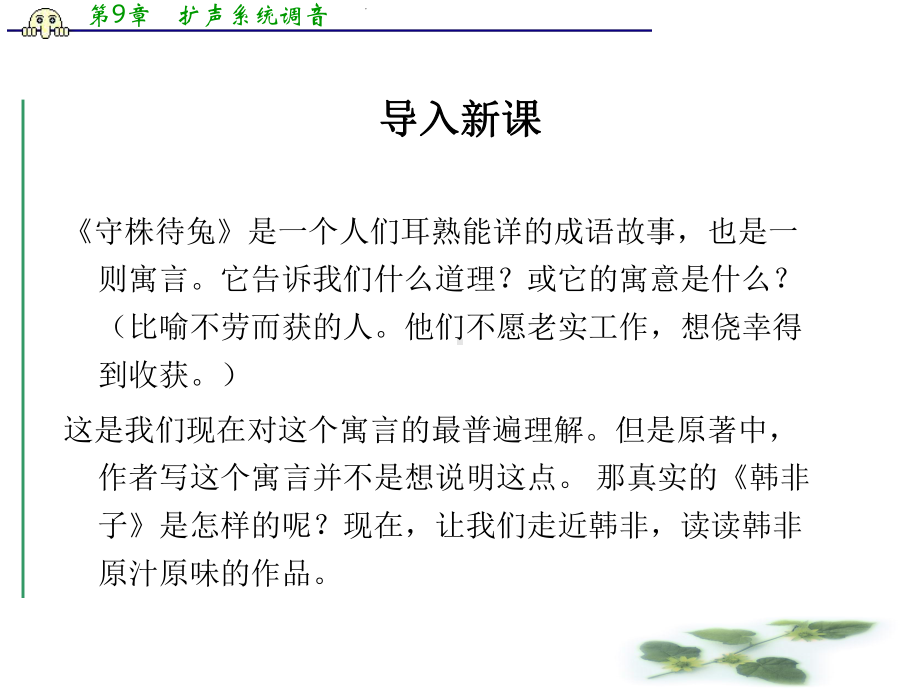 第9章　扩声系统调音

导入新课

《守株待兔》是一个人们耳熟能详的成语故事，也是一则寓言。它告诉我们什么道理？或它的寓意是什么？（比喻不劳而获的人。他们不愿老实工作，想侥幸得到收获。）

这是我们现在对这个寓言的最普遍理解。但是原著中，作者写这个寓言并不是想说明这点。 那真实的《韩非子》是怎样的呢？现在，让我们走近韩非，读读韩非原汁原味的作品。